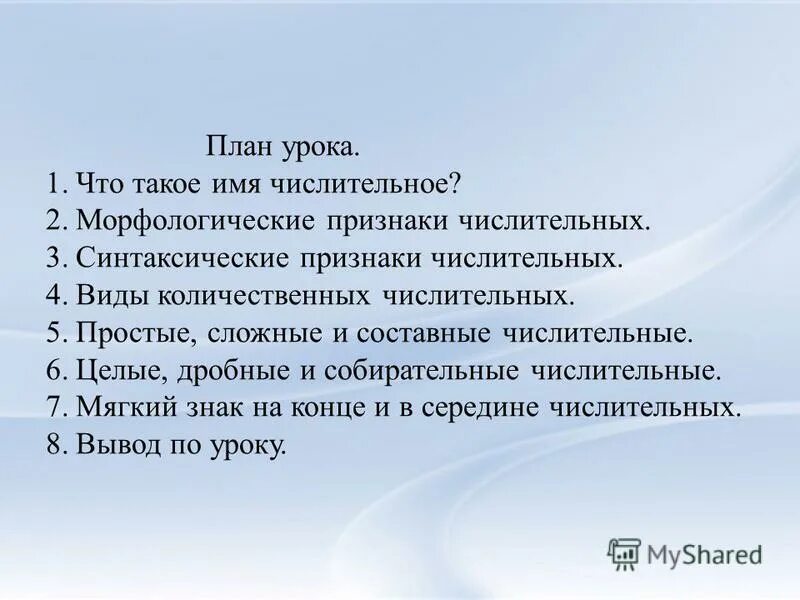 План урока.
1. Что такое имя числительное?
2. Морфологические признаки числительных.
3. Синтаксические признаки числительных.
4. Виды количественных числительных.
5. Простые, сложные и составные числительные.
6. Целые, дробные и собирательные числительные.
7. Мягкий знак на конце и в середине числительных.
8. Вывод по уроку.

MyShared